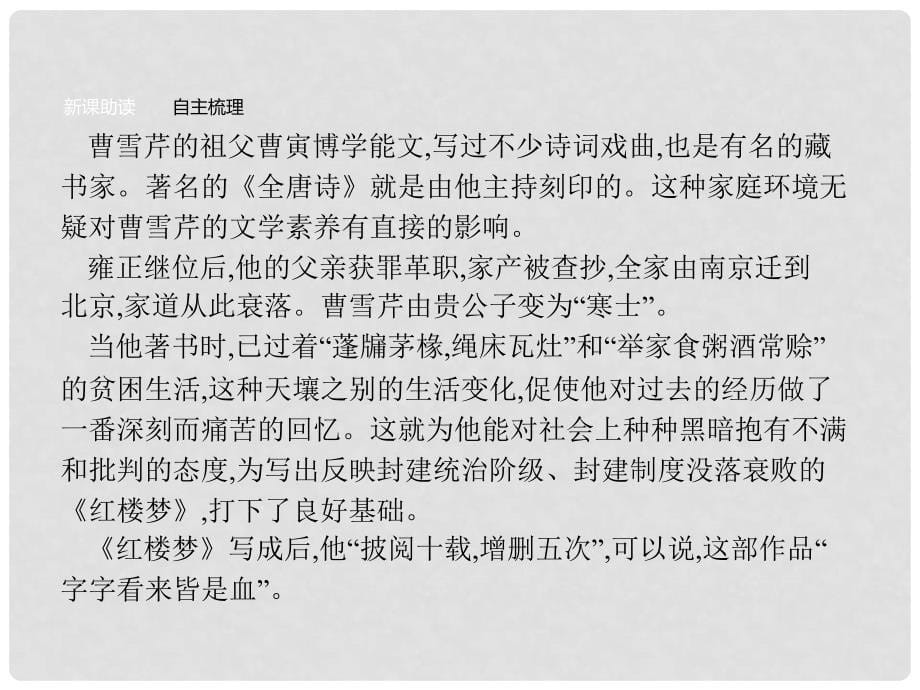 新课助读　自主梳理

曹雪芹的祖父曹寅博学能文,写过不少诗词戏曲,也是有名的藏书家。著名的《全唐诗》就是由他主持刻印的。这种家庭环境无疑对曹雪芹的文学素养有直接的影响。

雍正继位后,他的父亲获罪革职,家产被查抄,全家由南京迁到北京,家道从此衰落。曹雪芹由贵公子变为“寒士”。

当他著书时,已过着“蓬牖茅椽,绳床瓦灶”和“举家食粥酒常赊”的贫困生活,这种天壤之别的生活变化,促使他对过去的经历做了一番深刻而痛苦的回忆。这就为他能对社会上种种黑暗抱有不满和批判的态度,为写出反映封建统治阶级、封建制度没落衰败的《红楼梦》,打下了良好基础。

《红楼梦》写成后,他“披阅十载,增删五次”,可以说,这部作品“字字看来皆是血”。